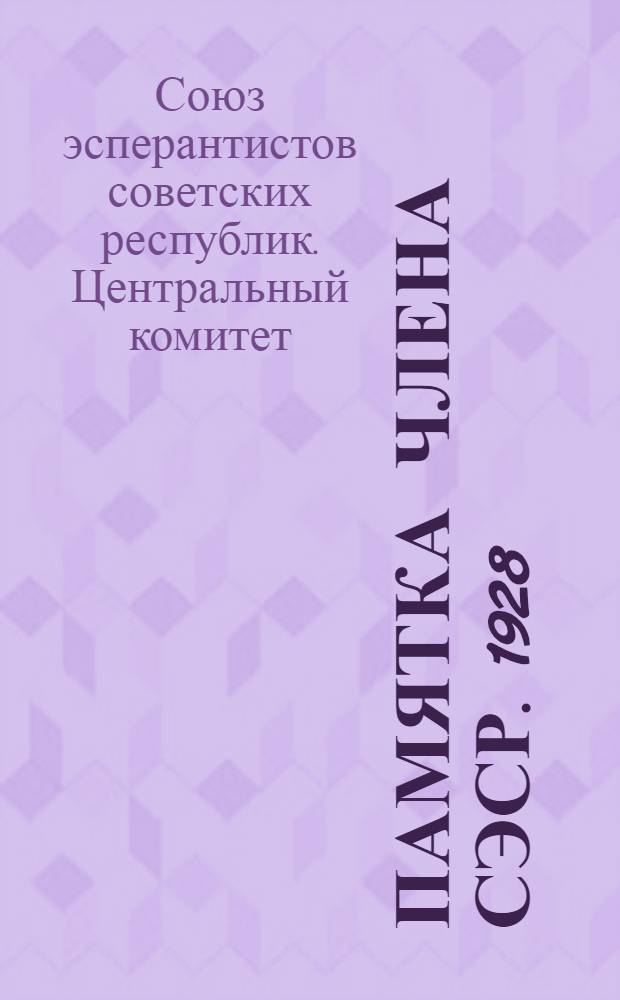 Союз эсперантистов советских республик. Центральный комитет

ПАМЯТКА ЧЛЕНА СЭСР. 1928